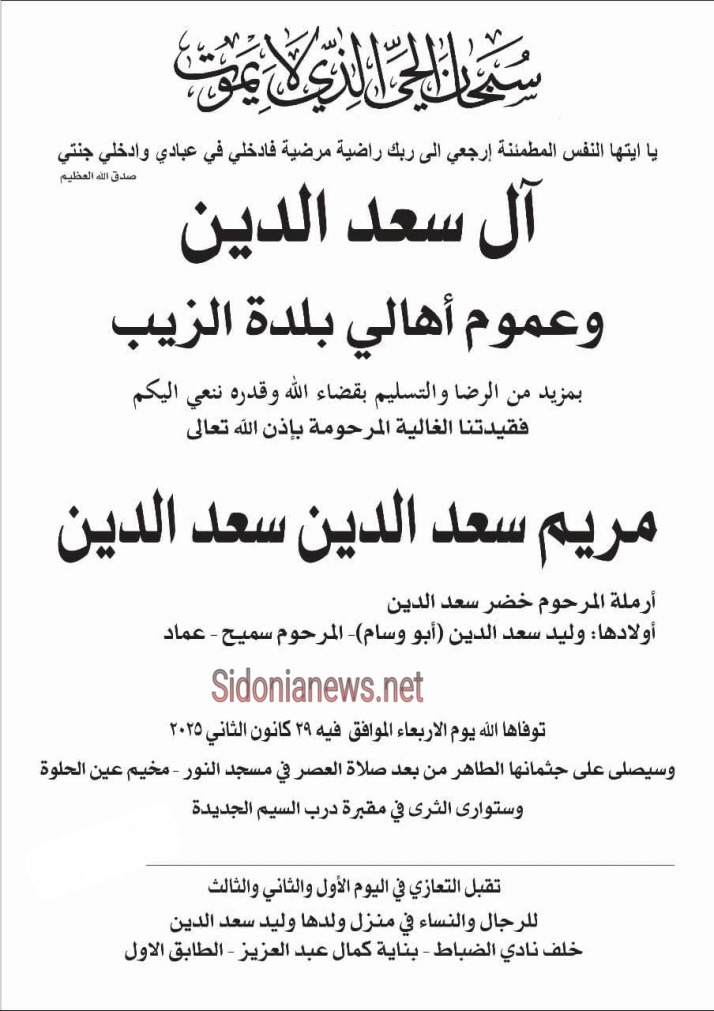 سبحان الحي الذي لا يموت

يا ايتها النفس المطمئنة إرجعي الى ربك راضية مرضية فادخلي في عبادي وادخلي جنتي
صدق الله العظيم

آل سعد الدين

وعموم أهالي بلدة الزيب

بمزيد من الرضا والتسليم بقضاء الله وقدره ننعي اليكم
فقيدتنا الغالية المرحومة بإذن الله تعالى

مريم سعد الدين سعد الدين

أرملة المرحوم خضر سعد الدين
أولادها: وليد سعد الدين (أبو وسام)- المرحوم سميح - عماد

Sidonianews.net

توفاها الله يوم الاربعاء الموافق فيه ٢٩ كانون الثاني ٢٠٢٥
وسيصلى على جثمانها الطاهر من بعد صلاة العصر في مسجد النور - مخيم عين الحلوة
وستوارى الثرى في مقبرة درب السيم الجديدة

تقبل التعازي في اليوم الأول والثاني والثالث
للرجال والنساء في منزل ولدها وليد سعد الدين
خلف نادي الضباط - بناية كمال عبد العزيز - الطابق الاول